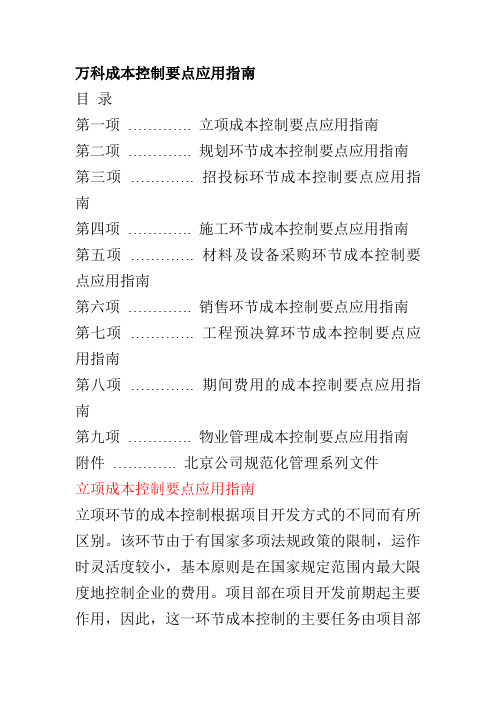 万科成本控制要点应用指南

目 录

第一项 …………. 立项成本控制要点应用指南

第二项 …………. 规划环节成本控制要点应用指南

第三项 …………. 招投标环节成本控制要点应用指南

第四项 …………. 施工环节成本控制要点应用指南

第五项 …………. 材料及设备采购环节成本控制要点应用指南

第六项 …………. 销售环节成本控制要点应用指南

第七项 …………. 工程预决算环节成本控制要点应用指南

第八项 …………. 期间费用的成本控制要点应用指南

第九项 …………. 物业管理成本控制要点应用指南

附件 …………. 北京公司规范化管理系列文件

立项成本控制要点应用指南

立项环节的成本控制根据项目开发方式的不同而有所区别。该环节由于有国家多项法规政策的限制，运作时灵活度较小，基本原则是在国家规定范围内最大限度地控制企业的费用。项目部在项目开发前期起主要作用，因此，这一环节成本控制的主要任务由项目部